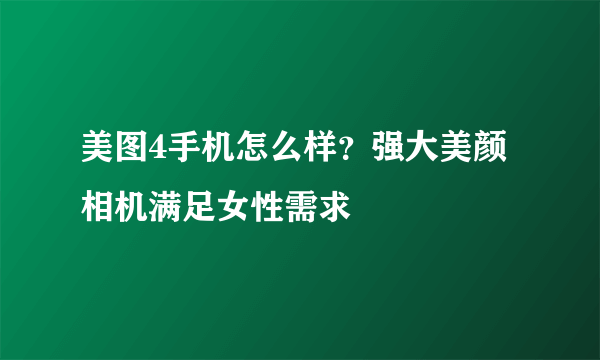 美图4手机怎么样？强大美颜相机满足女性需求